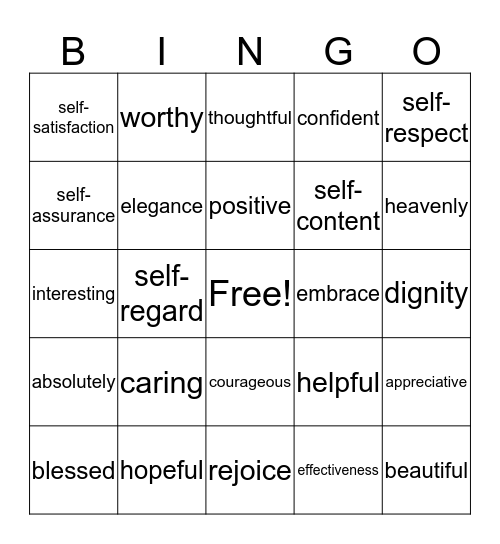 | B | I | N | G | O |
|---|---|---|---|---|
| self-satisfaction | worthy | thoughtful | confident | self-respect |
| self-assurance | elegance | positive | self-content | heavenly |
| interesting | self-regard | Free! | embrace | dignity |
| absolutely | caring | courageous | helpful | appreciative |
| blessed | hopeful | rejoice | effectiveness | beautiful |